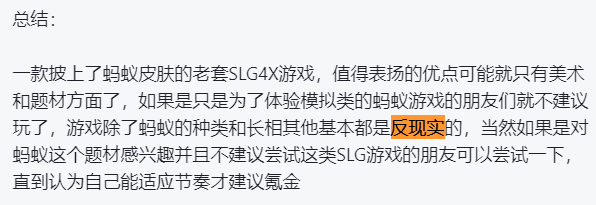 总结：

一款披上了蚂蚁皮肤的老套SLG4X游戏，值得表扬的优点可能就只有美术和题材方面了，如果是只是为了体验模拟类的蚂蚁游戏的朋友们就不建议玩了，游戏除了蚂蚁的种类和长相其他基本都是反现实的，当然如果是对蚂蚁这个题材感兴趣并且不建议尝试这类SLG游戏的朋友可以尝试一下，直到认为自己能适应节奏才建议氪金